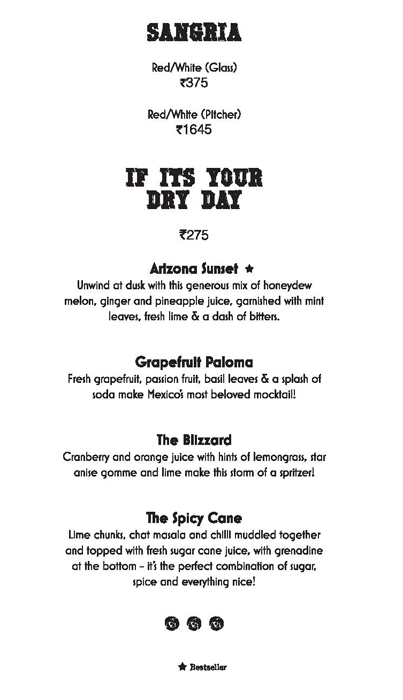 SANGRIA

Red/White (Glass)
₹375

Red/White (Pitcher)
₹1645

IF ITS YOUR
DRY DAY

₹275

Arizona Sunset ★
Unwind at dusk with this generous mix of honeydew melon, ginger and pineapple juice, garnished with mint leaves, fresh lime & a dash of bitters.

Grapefruit Paloma
Fresh grapefruit, passion fruit, basil leaves & a splash of soda make Mexico's most beloved mocktail!

The Blizzard
Cranberry and orange juice with hints of lemongrass, star anise gomme and lime make this storm of a spritzer!

The Spicy Cane
Lime chunks, chat masala and chilli muddled together and topped with fresh sugar cane juice, with grenadine at the bottom - it's the perfect combination of sugar, spice and everything nice!

★ Bestseller